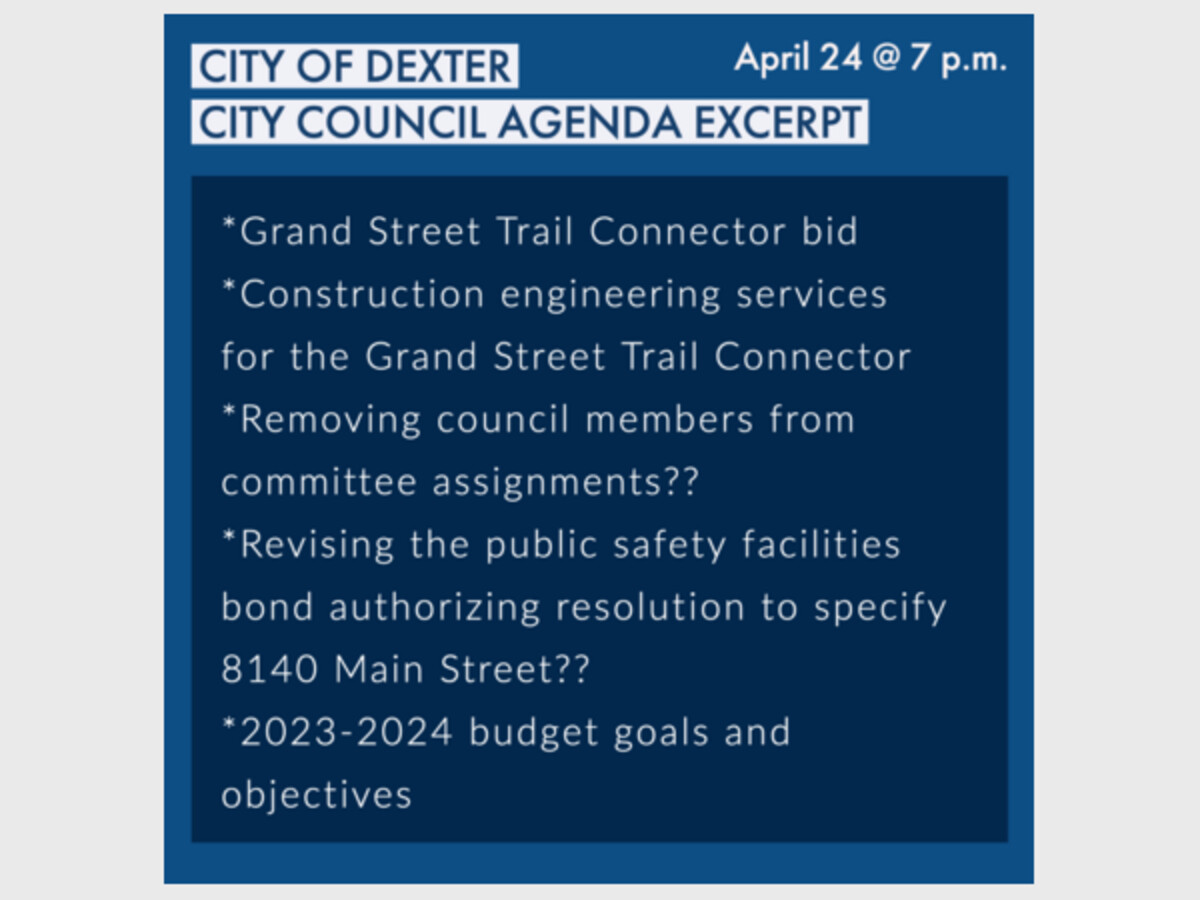 CITY OF DEXTER
CITY COUNCIL AGENDA EXCERPT

April 24 @ 7 p.m.

*Grand Street Trail Connector bid
*Construction engineering services for the Grand Street Trail Connector
*Removing council members from committee assignments??
*Revising the public safety facilities bond authorizing resolution to specify 8140 Main Street??
*2023-2024 budget goals and objectives